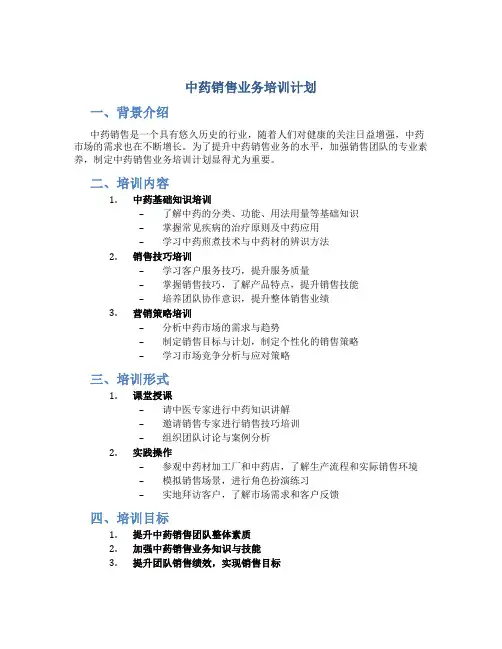 中药销售业务培训计划

一、背景介绍

中药销售是一个具有悠久历史的行业，随着人们对健康的关注日益增强，中药市场的需求也在不断增长。为了提升中药销售业务的水平，加强销售团队的专业素养，制定中药销售业务培训计划显得尤为重要。

二、培训内容

1. 中药基础知识培训
– 了解中药的分类、功能、用法用量等基础知识
– 掌握常见疾病的治疗原则及中药应用
– 学习中药煎煮技术与中药材的辨识方法

2. 销售技巧培训
– 学习客户服务技巧，提升服务质量
– 掌握销售技巧，了解产品特点，提升销售技能
– 培养团队协作意识，提升整体销售业绩

3. 营销策略培训
– 分析中药市场的需求与趋势
– 制定销售目标与计划，制定个性化的销售策略
– 学习市场竞争分析与应对策略

三、培训形式

1. 课堂授课
– 请中医专家进行中药知识讲解
– 邀请销售专家进行销售技巧培训
– 组织团队讨论与案例分析

2. 实践操作
– 参观中药材加工厂和中药店，了解生产流程和实际销售环境
– 模拟销售场景，进行角色扮演练习
– 实地拜访客户，了解市场需求和客户反馈

四、培训目标

1. 提升中药销售团队整体素质
2. 加强中药销售业务知识与技能
3. 提升团队销售绩效，实现销售目标